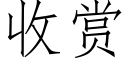 收赏